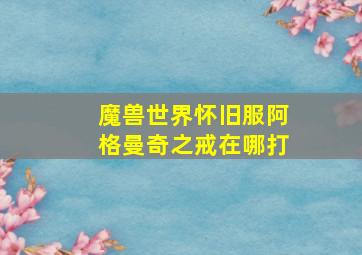 魔兽世界怀旧服阿格曼奇之戒在哪打